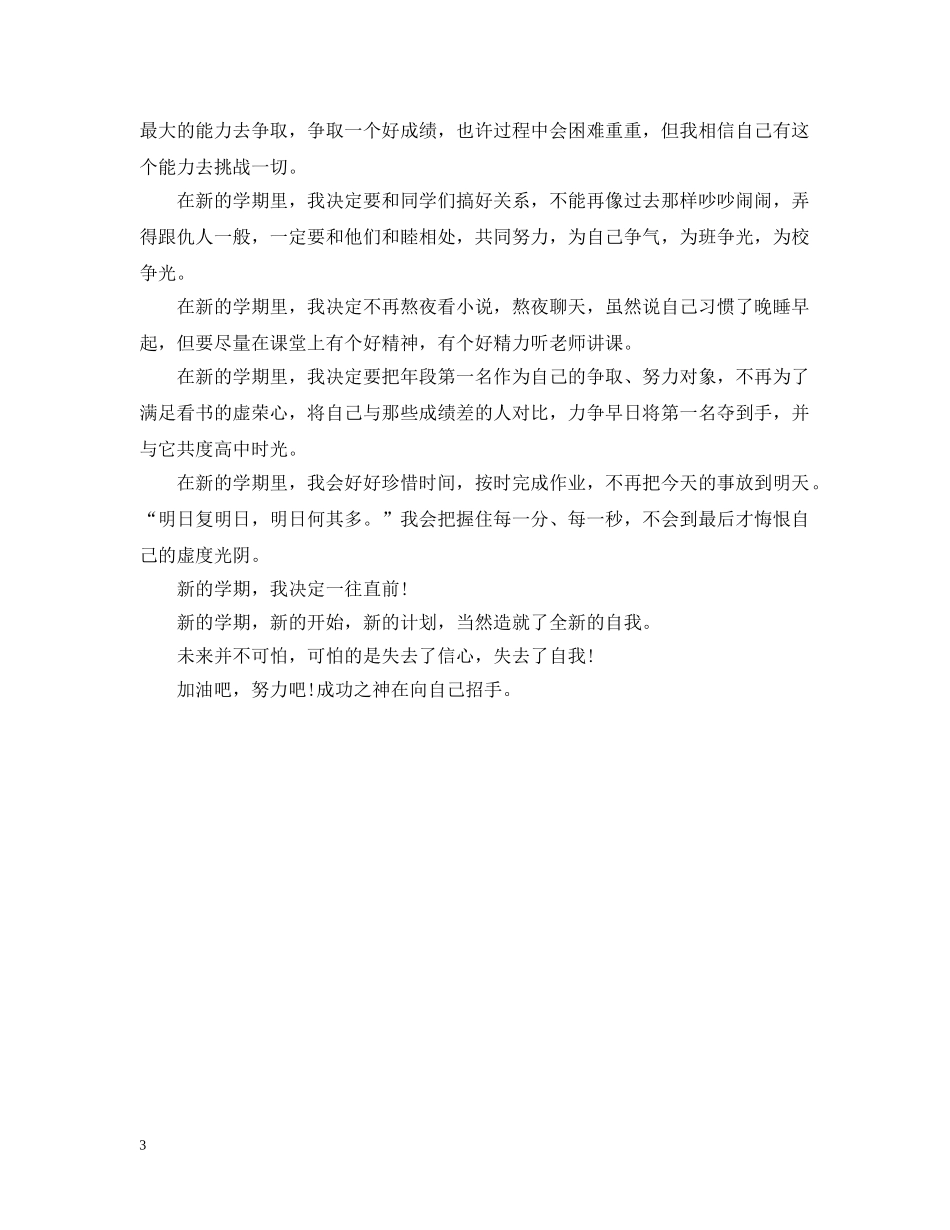 最大的能力去争取，争取一个好成绩，也许过程中会困难重重，但我相信自己有这个能力去挑战一切。

在新的学期里，我决定要和同学们搞好关系，不能再像过去那样吵吵闹闹，弄得跟仇人一般，一定要和他们和睦相处，共同努力，为自己争气，为班争光，为校争光。

在新的学期里，我决定不再熬夜看小说，熬夜聊天，虽然说自己习惯了晚睡早起，但要尽量在课堂上有个好精神，有个好精力听老师讲课。

在新的学期里，我决定要把年段第一名作为自己的争取、努力对象，不再为了满足看书的虚荣心，将自己与那些成绩差的人对比，力争早日将第一名夺到手，并与它共度高中时光。

在新的学期里，我会好好珍惜时间，按时完成作业，不再把今天的事放到明天。“明日复明日，明日何其多。”我会把握住每一分、每一秒，不会到最后才悔恨自己的虚度光阴。

新的学期，我决定一往直前!

新的学期，新的开始，新的计划，当然造就了全新的自我。

未来并不可怕，可怕的是失去了信心，失去了自我!

加油吧，努力吧!成功之神在向自己招手。

3